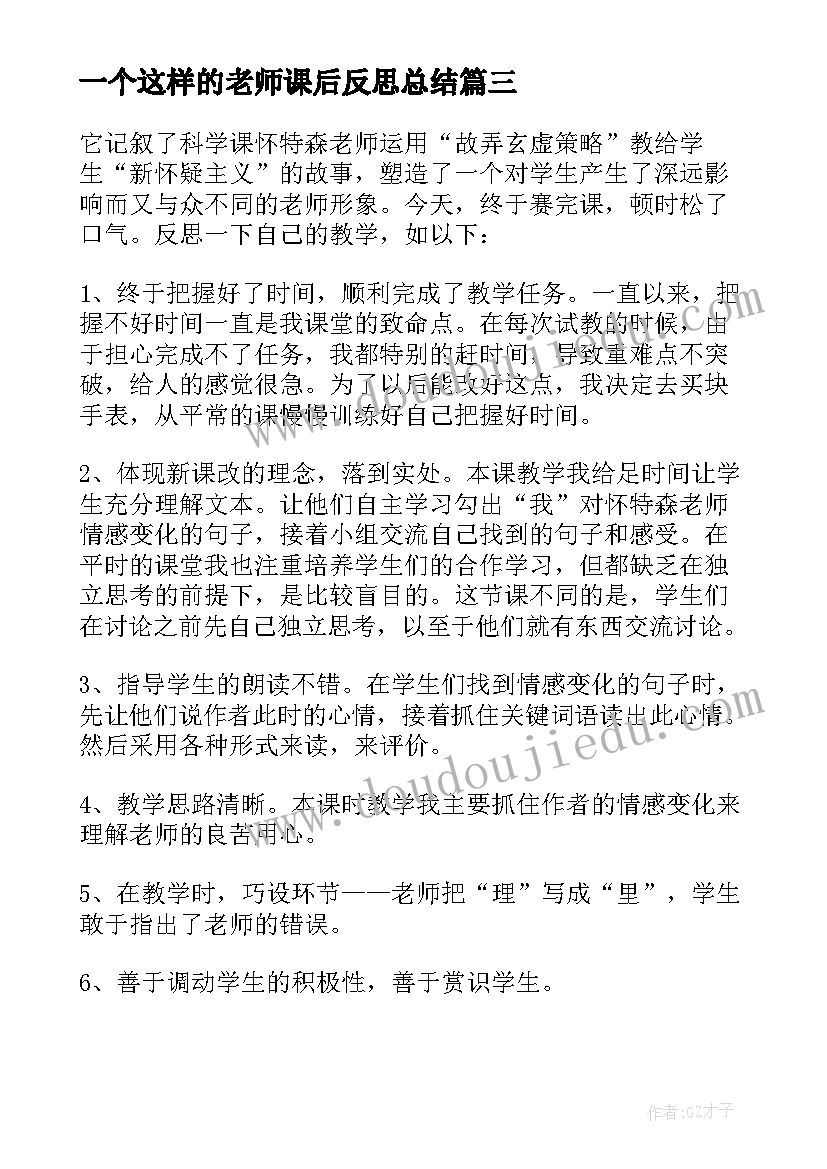 一个这样的老师课后反思总结篇三

它记叙了科学课怀特森老师运用“故弄玄虚策略”教给学生“新怀疑主义”的故事，塑造了一个对学生产生了深远影响而又与众不同的老师形象。今天，终于赛完课，顿时松了口气。反思一下自己的教学，如以下：

1、终于把握好了时间，顺利完成了教学任务。一直以来，把握不好时间一直是我课堂的致命点。在每次试教的时候，由于担心完成不了任务，我都特别的赶时间，导致重难点不突破，给人的感觉很急。为了以后能改好这点，我决定去买块手表，从平常的课慢慢训练好自己把握好时间。

2、体现新课改的理念，落到实处。本课教学我给足时间让学生充分理解文本。让他们自主学习勾出“我”对怀特森老师情感变化的句子，接着小组交流自己找到的句子和感受。在平时的课堂我也注重培养学生们的合作学习，但都缺乏在独立思考的前提下，是比较盲目的。这节课不同的是，学生们在讨论之前先自己独立思考，以至于他们就有东西交流讨论。

3、指导学生的朗读不错。在学生们找到情感变化的句子时，先让他们说作者此时的心情，接着抓住关键词语读出此心情。然后采用各种形式来读，来评价。

4、教学思路清晰。本课时教学我主要抓住作者的情感变化来理解老师的良苦用心。

5、在教学时，巧设环节——老师把“理”写成“里”，学生敢于指出了老师的错误。

6、善于调动学生的积极性，善于赏识学生。

www.doudoujiedu.com

作者:GZ才子